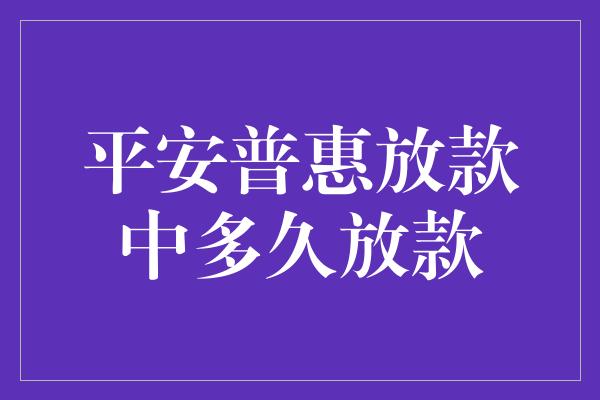 平安普惠放款中多久放款